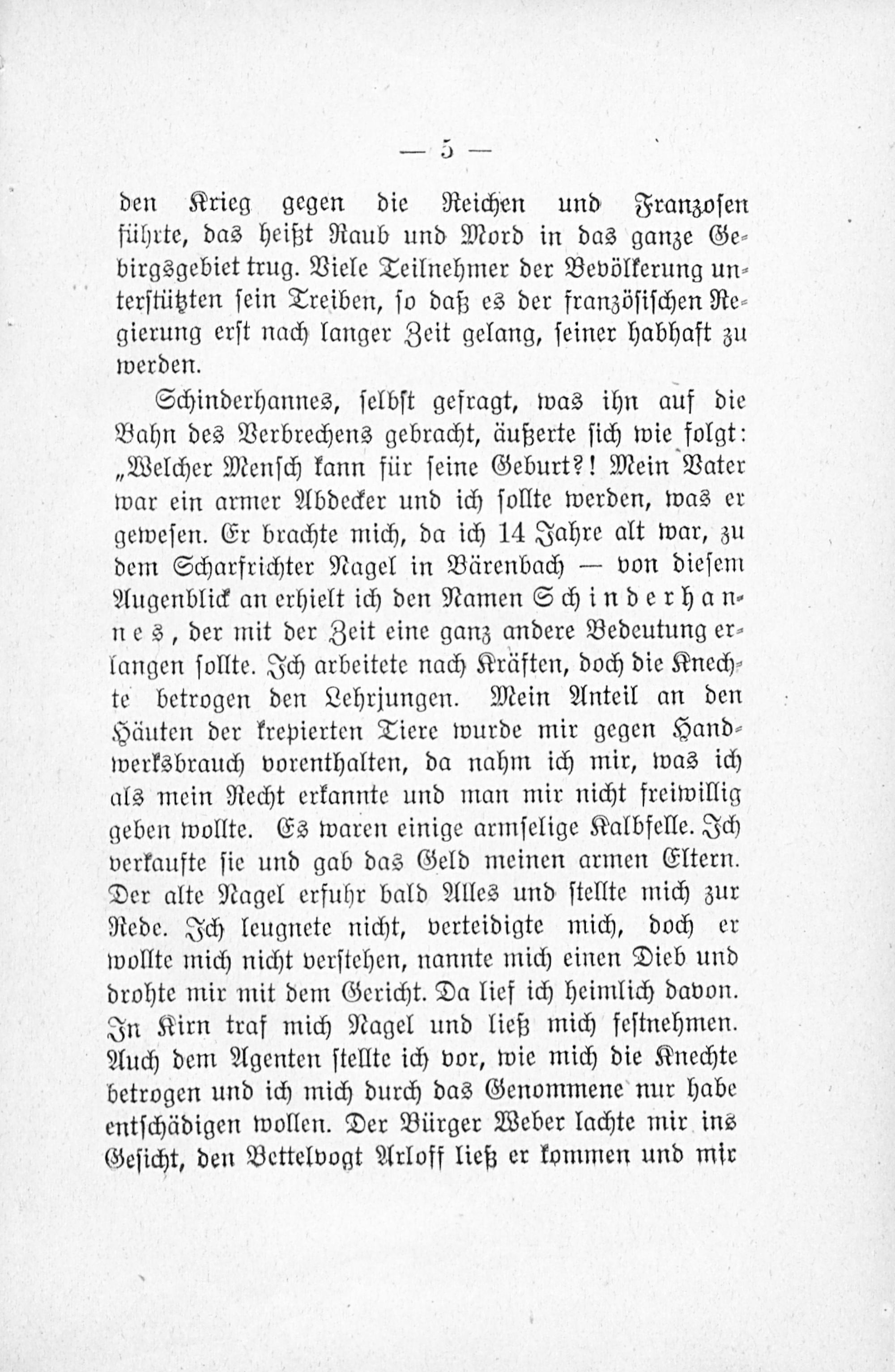 — 5 —

den Krieg gegen die Reichen und Franzosen führte, das heißt Raub und Mord in das ganze Gebirgsgebiet trug. Viele Teilnehmer der Bevölkerung unterstützten sein Treiben, so daß es der französischen Regierung erst nach langer Zeit gelang, seiner habhaft zu werden.

Schinderhannes, selbst gefragt, was ihn auf die Bahn des Verbrechens gebracht, äußerte sich wie folgt: „Welcher Mensch kann für seine Geburt?! Mein Vater war ein armer Abdecker und ich sollte werden, was er gewesen. Er brachte mich, da ich 14 Jahre alt war, zu dem Scharfrichter Nagel in Bärenbach — von diesem Augenblick an erhielt ich den Namen Schinderhannes, der mit der Zeit eine ganz andere Bedeutung erlangen sollte. Ich arbeitete nach Kräften, doch die Knechte betrogen den Lehrjungen. Mein Anteil an den Häuten der krepierten Tiere wurde mir gegen Handwerksbrauch vorenthalten, da nahm ich mir, was ich als mein Recht erkannte und man mir nicht freiwillig geben wollte. Es waren einige armselige Kalbfelle. Ich verkaufte sie und gab das Geld meinen armen Eltern. Der alte Nagel erfuhr bald Alles und stellte mich zur Rede. Ich leugnete nicht, verteidigte mich, doch er wollte mich nicht verstehen, nannte mich einen Dieb und drohte mir mit dem Gericht. Da lief ich heimlich davon. In Kirn traf mich Nagel und ließ mich festnehmen. Auch dem Agenten stellte ich vor, wie mich die Knechte betrogen und ich mich durch das Genommene nur habe entschädigen wollen. Der Bürger Weber lachte mir ins Gesicht, den Bettelvogt Arloff ließ er kommen und mir